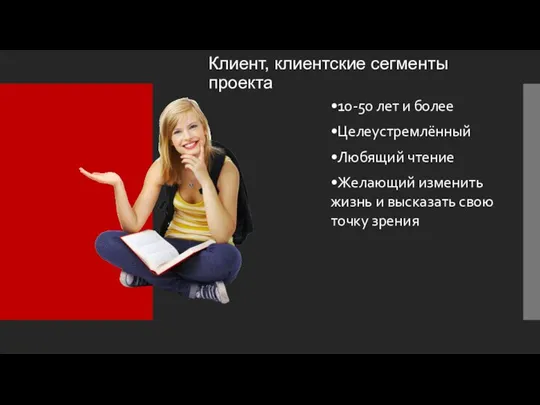 Клиент, клиентские сегменты проекта

•10-50 лет и более

•Целеустремлённый

•Любящий чтение

•Желающий изменить жизнь и высказать свою точку зрения